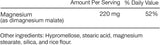 | | Amount Per Serving | % Daily Value |
|---|---|---|
| Magnesium (as dimagnesium malate) | 220 mg | 52% |

Other ingredients: Hypromellose, stearic acid, magnesium stearate, silica, and rice flour.